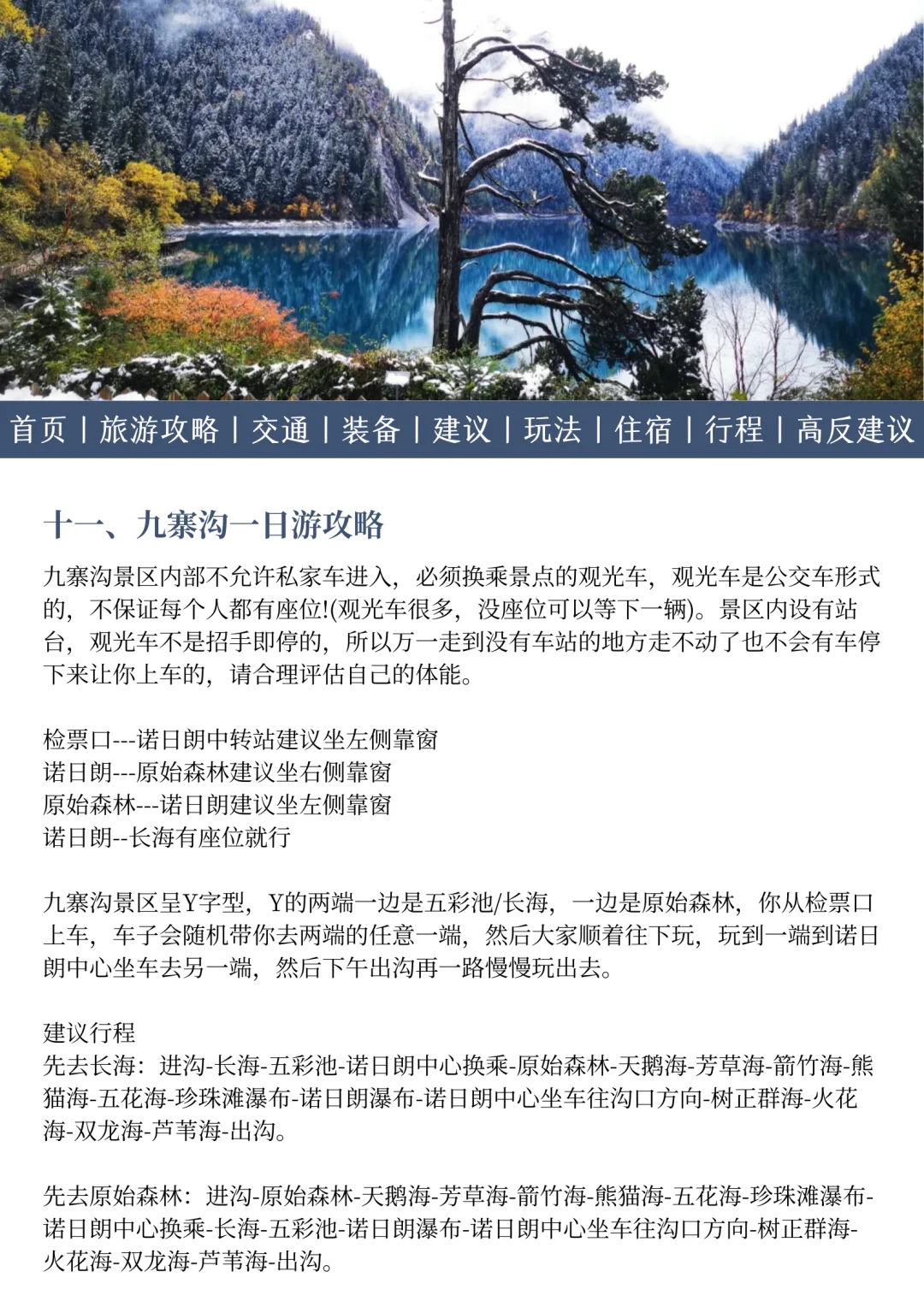 首页 | 旅游攻略 | 交通 | 装备 | 建议 | 玩法 | 住宿 | 行程 | 高反建议

十一、九寨沟一日游攻略

九寨沟景区内部不允许私家车进入，必须换乘景点的观光车，观光车是公交车形式的，不保证每个人都有座位!(观光车很多，没座位可以等下一辆)。景区内设有站台，观光车不是招手即停的，所以万一走到没有车站的地方走不动了也不会有车停下来让你上车的，请合理评估自己的体能。

检票口---诺日朗中转站建议坐左侧靠窗
诺日朗---原始森林建议坐右侧靠窗
原始森林---诺日朗建议坐左侧靠窗
诺日朗--长海有座位就行

九寨沟景区呈Y字型，Y的两端一边是五彩池/长海，一边是原始森林，你从检票口上车，车子会随机带你去两端的任意一端，然后大家顺着往下玩，玩到一端到诺日朗中心坐车去另一端，然后下午出沟再一路慢慢玩出去。

建议行程
先去长海：进沟-长海-五彩池-诺日朗中心换乘-原始森林-天鹅海-芳草海-箭竹海-熊猫海-五花海-珍珠滩瀑布-诺日朗瀑布-诺日朗中心坐车往沟口方向-树正群海-火花海-双龙海-芦苇海-出沟。

先去原始森林：进沟-原始森林-天鹅海-芳草海-箭竹海-熊猫海-五花海-珍珠滩瀑布-诺日朗中心换乘-长海-五彩池-诺日朗瀑布-诺日朗中心坐车往沟口方向-树正群海-火花海-双龙海-芦苇海-出沟。